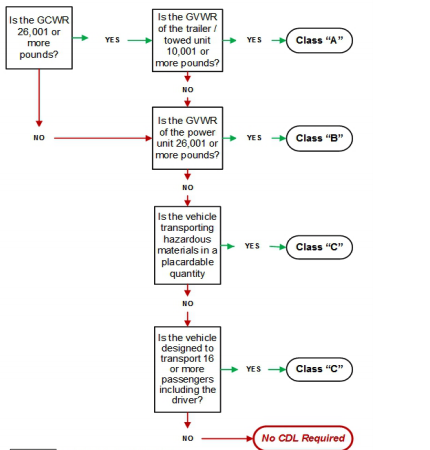 Is the GCWR 26,001 or more pounds?

YES

Is the GVWR of the trailer / towed unit 10,001 or more pounds?

YES

Class “A”

NO

NO

Is the GVWR of the power unit 26,001 or more pounds?

YES

Class “B”

NO

Is the vehicle transporting hazardous materials in a placardable quantity

YES

Class “C”

NO

Is the vehicle designed to transport 16 or more passengers including the driver?

YES

Class “C”

NO

No CDL Required